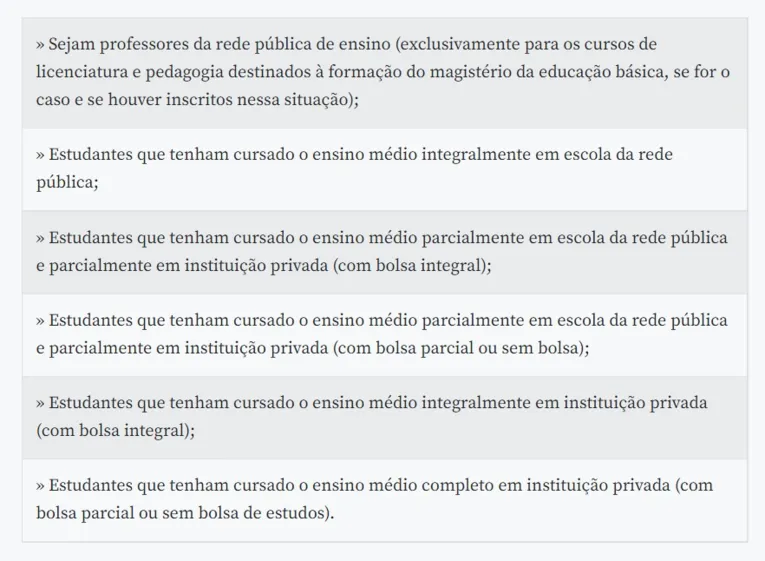 » Sejam professores da rede pública de ensino (exclusivamente para os cursos de licenciatura e pedagogia destinados à formação do magistério da educação básica, se for o caso e se houver inscritos nessa situação);

» Estudantes que tenham cursado o ensino médio integralmente em escola da rede pública;

» Estudantes que tenham cursado o ensino médio parcialmente em escola da rede pública e parcialmente em instituição privada (com bolsa integral);

» Estudantes que tenham cursado o ensino médio parcialmente em escola da rede pública e parcialmente em instituição privada (com bolsa parcial ou sem bolsa);

» Estudantes que tenham cursado o ensino médio integralmente em instituição privada (com bolsa integral);

» Estudantes que tenham cursado o ensino médio completo em instituição privada (com bolsa parcial ou sem bolsa de estudos).